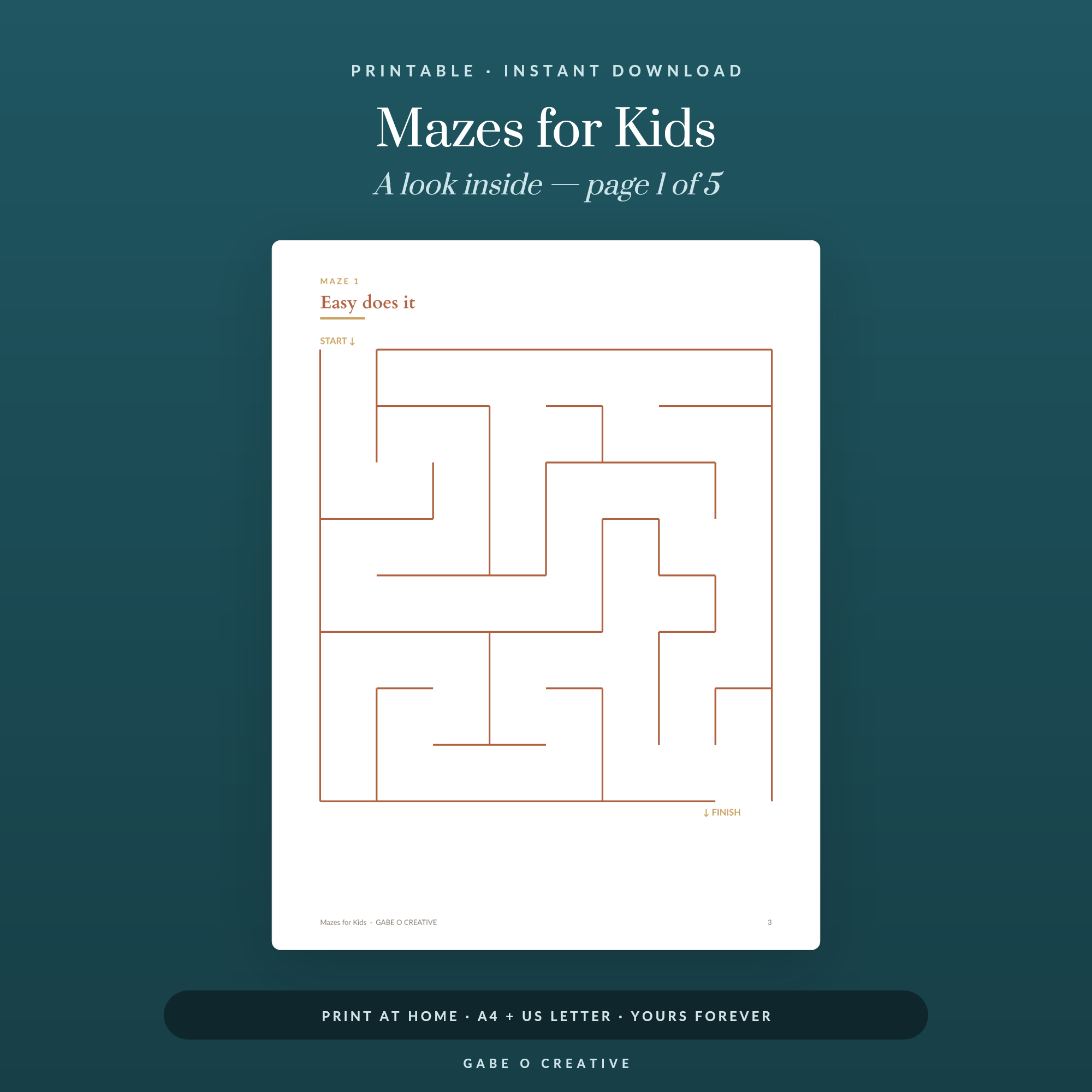 PRINTABLE · INSTANT DOWNLOAD

Mazes for Kids

A look inside — page 1 of 5

MAZE 1

Easy does it

START ↓

↓ FINISH

Mazes for Kids · GABE O CREATIVE

3

PRINT AT HOME · A4 + US LETTER · YOURS FOREVER

GABE O CREATIVE